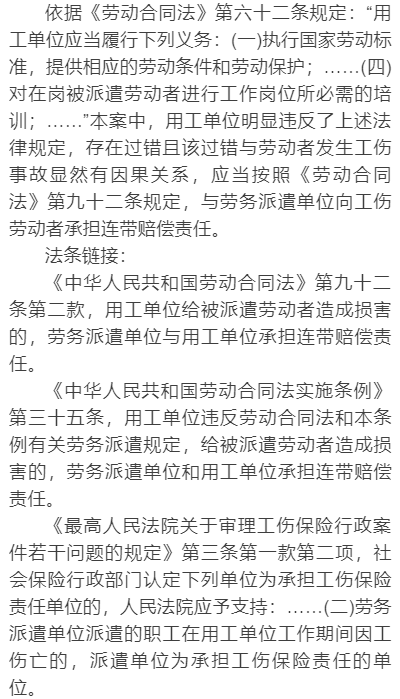 依据《劳动合同法》第六十二条规定：“用工单位应当履行下列义务：(一)执行国家劳动标准，提供相应的劳动条件和劳动保护；……(四)对在岗被派遣劳动者进行工作岗位所必需的培训；……”本案中，用工单位明显违反了上述法律规定，存在过错且该过错与劳动者发生工伤事故显然有因果关系，应当按照《劳动合同法》第九十二条规定，与劳务派遣单位向工伤劳动者承担连带赔偿责任。

法条链接：

《中华人民共和国劳动合同法》第九十二条第二款，用工单位给被派遣劳动者造成损害的，劳务派遣单位与用工单位承担连带赔偿责任。

《中华人民共和国劳动合同法实施条例》第三十五条，用工单位违反劳动合同法和本条例有关劳务派遣规定，给被派遣劳动者造成损害的，劳务派遣单位和用工单位承担连带赔偿责任。

《最高人民法院关于审理工伤保险行政案件若干问题的规定》第三条第一款第二项，社会保险行政部门认定下列单位为承担工伤保险责任单位的，人民法院应予支持：……(二)劳务派遣单位派遣的职工在用工单位工作期间因工伤亡的，派遣单位为承担工伤保险责任的单位。